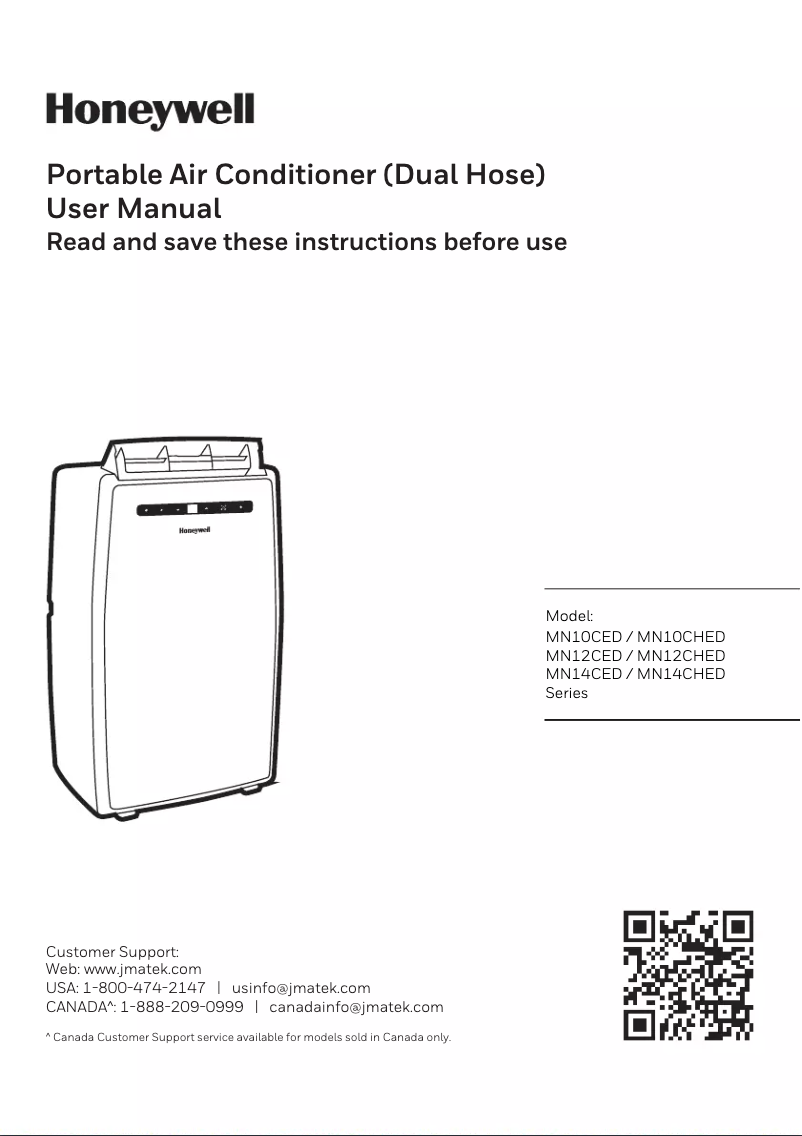 Honeywell

Portable Air Conditioner (Dual Hose)
User Manual
Read and save these instructions before use

Honeywell

Model:
MN10CED / MN10CHED
MN12CED / MN12CHED
MN14CED / MN14CHED
Series

Customer Support:
Web: www.jmatek.com
USA: 1-800-474-2147 | usinfo@jmatek.com
CANADA^: 1-888-209-0999 | canadainfo@jmatek.com

^ Canada Customer Support service available for models sold in Canada only.